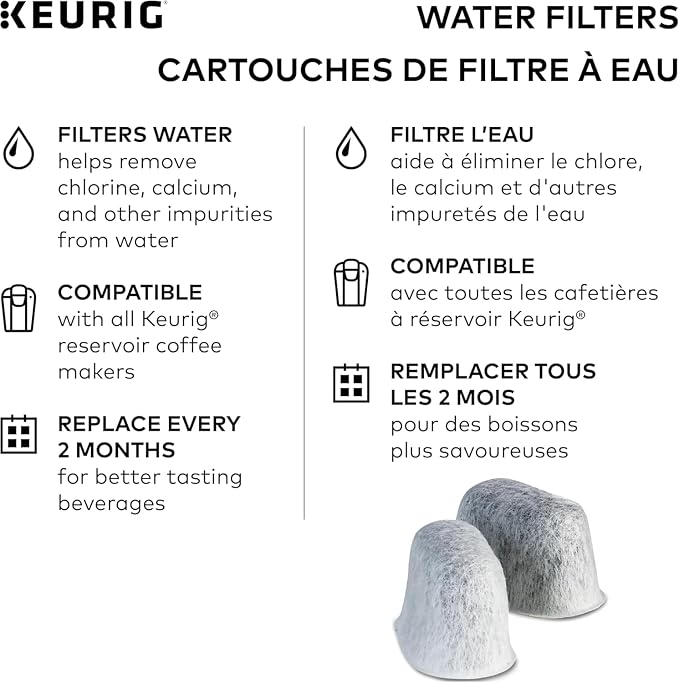 KEURIG

WATER FILTERS
CARTOUCHES DE FILTRE À EAU

FILTERS WATER
helps remove chlorine, calcium, and other impurities from water

COMPATIBLE
with all Keurig® reservoir coffee makers

REPLACE EVERY 2 MONTHS
for better tasting beverages

FILTRE L'EAU
aide à éliminer le chlore, le calcium et d'autres impuretés de l'eau

COMPATIBLE
avec toutes les cafetières à réservoir Keurig®

REMPLACER TOUS LES 2 MOIS
pour des boissons plus savoureuses